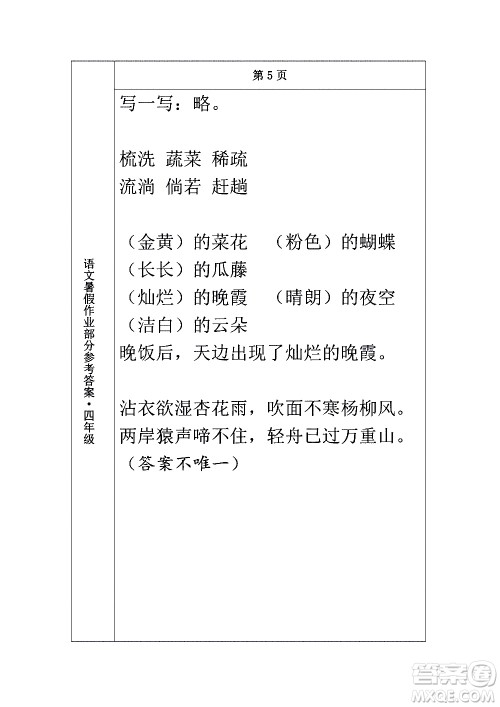 语文暑假作业部分参考答案·四年级

第 5 页

写一写：略。

梳洗 蔬菜 稀疏
流淌 倘若 赶趟

（金黄）的菜花 （粉色）的蝴蝶
（长长）的瓜藤
（灿烂）的晚霞 （晴朗）的夜空
（洁白）的云朵
晚饭后，天边出现了灿烂的晚霞。

沾衣欲湿杏花雨，吹面不寒杨柳风。
两岸猿声啼不住，轻舟已过万重山。
（答案不唯一）

答案圈 MXQE.COM